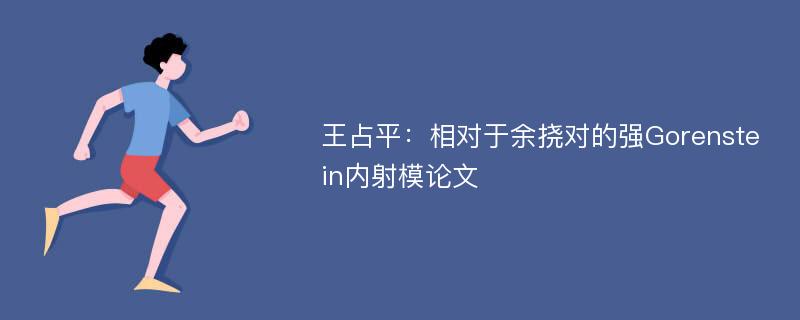 王占平：相对于余挠对的强Gorenstein内射模论文